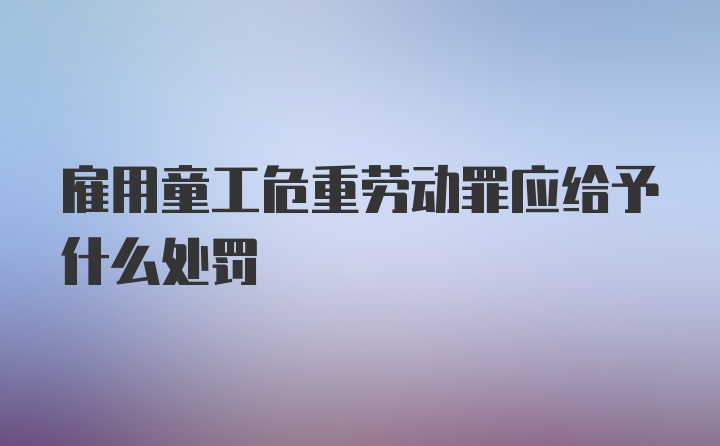 雇用童工危重劳动罪应给予什么处罚